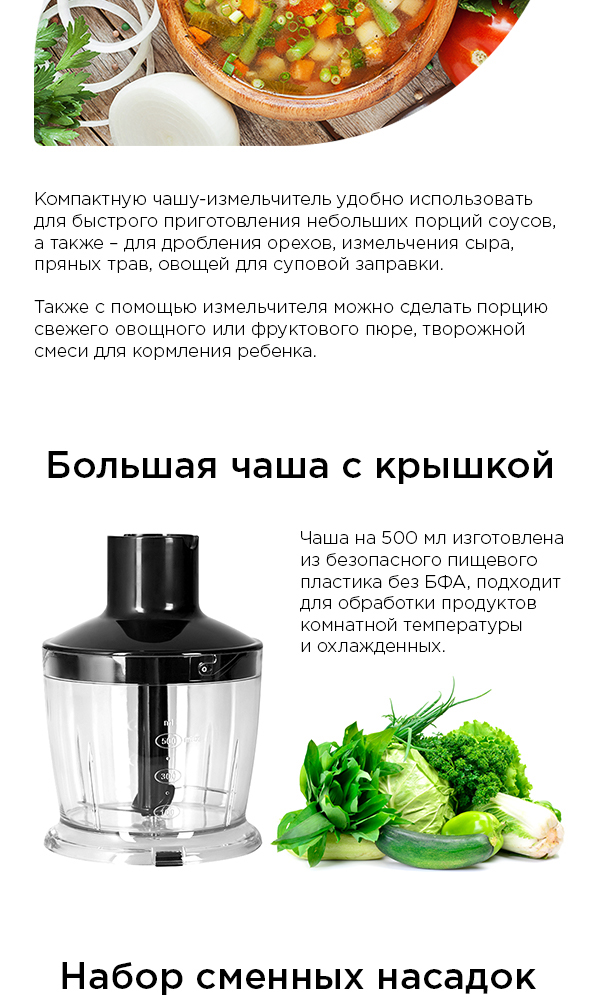 Компактную чашу-измельчитель удобно использовать для быстрого приготовления небольших порций соусов, а также – для дробления орехов, измельчения сыра, пряных трав, овощей для суповой заправки.

Также с помощью измельчителя можно сделать порцию свежего овощного или фруктового пюре, творожной смеси для кормления ребенка.

Большая чаша с крышкой

Чаша на 500 мл изготовлена из безопасного пищевого пластика без БФА, подходит для обработки продуктов комнатной температуры и охлажденных.

Набор сменных насадок